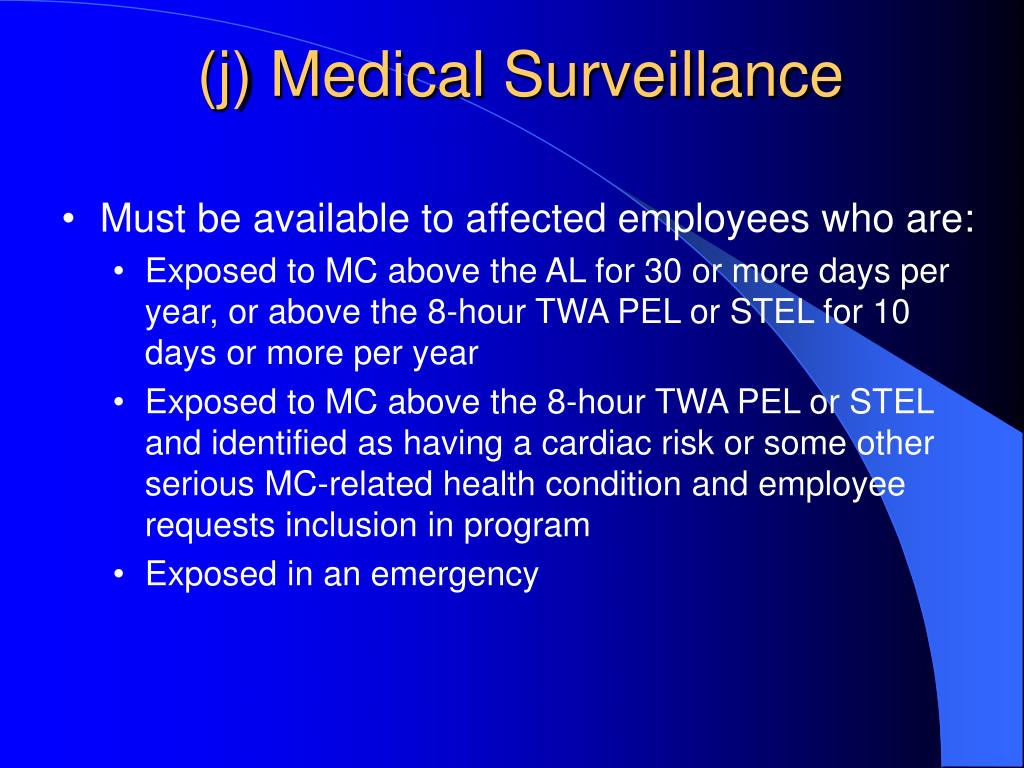 (j) Medical Surveillance

• Must be available to affected employees who are:
  • Exposed to MC above the AL for 30 or more days per year, or above the 8-hour TWA PEL or STEL for 10 days or more per year
  • Exposed to MC above the 8-hour TWA PEL or STEL and identified as having a cardiac risk or some other serious MC-related health condition and employee requests inclusion in program
  • Exposed in an emergency